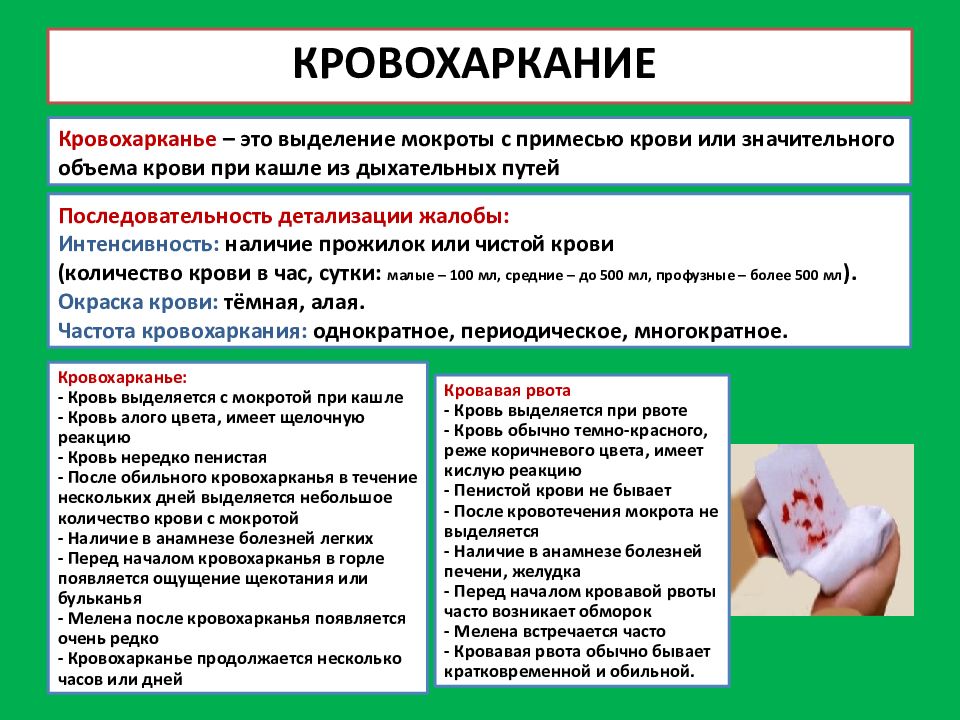 КРОВОХАРКАНИЕ

Кровохарканье – это выделение мокроты с примесью крови или значительного объема крови при кашле из дыхательных путей

Последовательность детализации жалобы:
Интенсивность: наличие прожилок или чистой крови (количество крови в час, сутки: малые – 100 мл, средние – до 500 мл, профузные – более 500 мл).
Окраска крови: тёмная, алая.
Частота кровохаркания: однократное, периодическое, многократное.

Кровохарканье:
- Кровь выделяется с мокротой при кашле
- Кровь алого цвета, имеет щелочную реакцию
- Кровь нередко пенистая
- После обильного кровохарканья в течение нескольких дней выделяется небольшое количество крови с мокротой
- Наличие в анамнезе болезней легких
- Перед началом кровохарканья в горле появляется ощущение щекотания или бульканья
- Мелена после кровохарканья появляется очень редко
- Кровохарканье продолжается несколько часов или дней

Кровавая рвота
- Кровь выделяется при рвоте
- Кровь обычно темно-красного, реже коричневого цвета, имеет кислую реакцию
- Пенистой крови не бывает
- После кровотечения мокрота не выделяется
- Наличие в анамнезе болезней печени, желудка
- Перед началом кровавой рвоты часто возникает обморок
- Мелена встречается часто
- Кровавая рвота обычно бывает кратковременной и обильной.